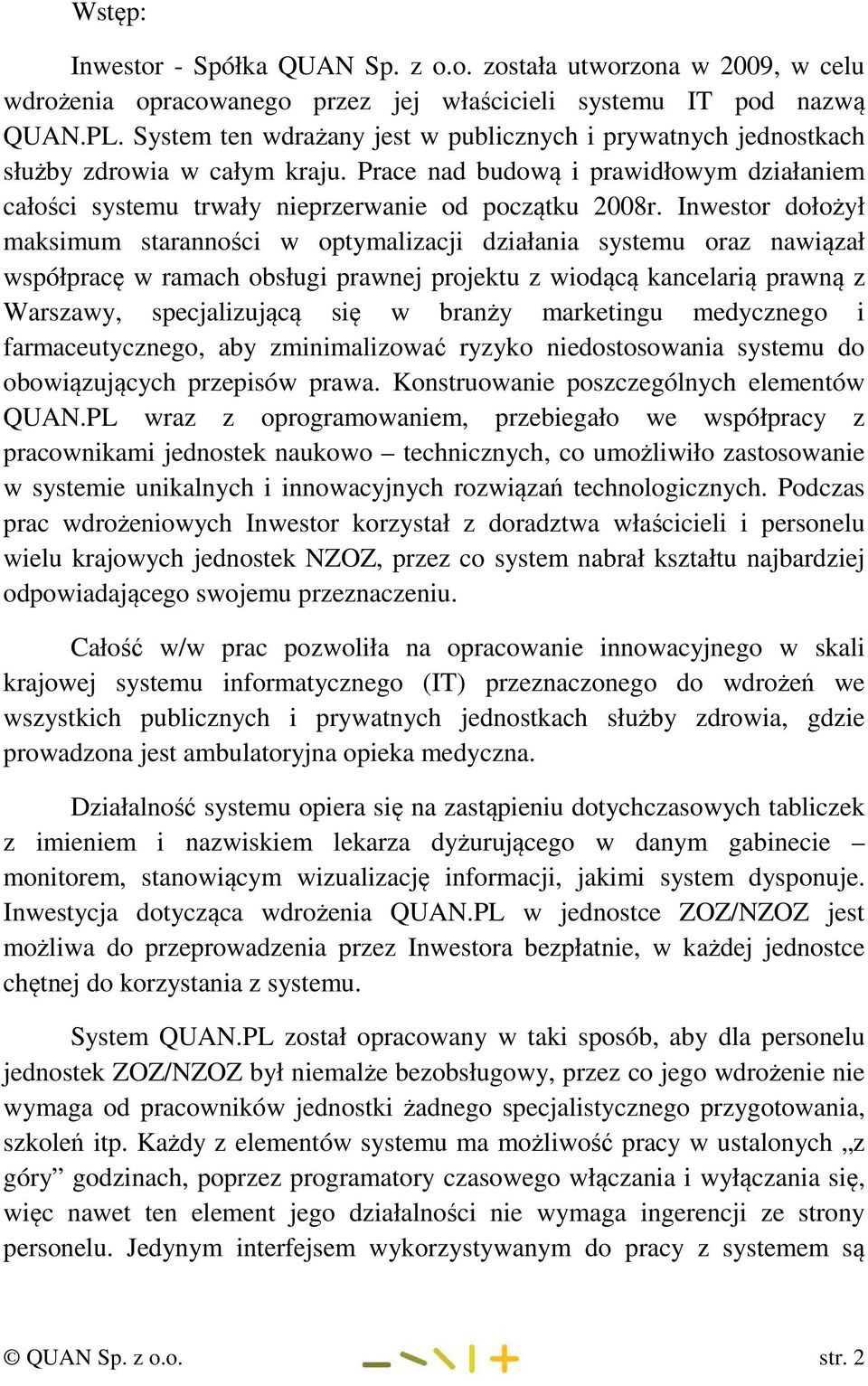 Wstęp:

Inwestor - Spółka QUAN Sp. z o.o. została utworzona w 2009, w celu wdrożenia opracowanego przez jej właścicieli systemu IT pod nazwą QUAN.PL. System ten wdrażany jest w publicznych i prywatnych jednostkach służby zdrowia w całym kraju. Prace nad budową i prawidłowym działaniem całości systemu trwały nieprzerwanie od początku 2008r. Inwestor dołożył maksimum staranności w optymalizacji działania systemu oraz nawiązał współpracę w ramach obsługi prawnej projektu z wiodącą kancelarią prawną z Warszawy, specjalizującą się w branży marketingu medycznego i farmaceutycznego, aby zminimalizować ryzyko niedostosowania systemu do obowiązujących przepisów prawa. Konstruowanie poszczególnych elementów QUAN.PL wraz z oprogramowaniem, przebiegało we współpracy z pracownikami jednostek naukowo – technicznych, co umożliwiło zastosowanie w systemie unikalnych i innowacyjnych rozwiązań technologicznych. Podczas prac wdrożeniowych Inwestor korzystał z doradztwa właścicieli i personelu wielu krajowych jednostek NZOZ, przez co system nabrał kształtu najbardziej odpowiadającego swojemu przeznaczeniu.

Całość w/w prac pozwoliła na opracowanie innowacyjnego w skali krajowej systemu informatycznego (IT) przeznaczonego do wdrożeń we wszystkich publicznych i prywatnych jednostkach służby zdrowia, gdzie prowadzona jest ambulatoryjna opieka medyczna.

Działalność systemu opiera się na zastąpieniu dotychczasowych tabliczek z imieniem i nazwiskiem lekarza dyżurującego w danym gabinecie – monitorem, stanowiącym wizualizację informacji, jakimi system dysponuje. Inwestycja dotycząca wdrożenia QUAN.PL w jednostce ZOZ/NZOZ jest możliwa do przeprowadzenia przez Inwestora bezpłatnie, w każdej jednostce chętnej do korzystania z systemu.

System QUAN.PL został opracowany w taki sposób, aby dla personelu jednostek ZOZ/NZOZ był niemalże bezobsługowy, przez co jego wdrożenie nie wymaga od pracowników jednostki żadnego specjalistycznego przygotowania, szkoleń itp. Każdy z elementów systemu ma możliwość pracy w ustalonych „z góry” godzinach, poprzez programatory czasowego włączania i wyłączania się, więc nawet ten element jego działalności nie wymaga ingerencji ze strony personelu. Jedynym interfejsem wykorzystywanym do pracy z systemem są

© QUAN Sp. z o.o. str. 2